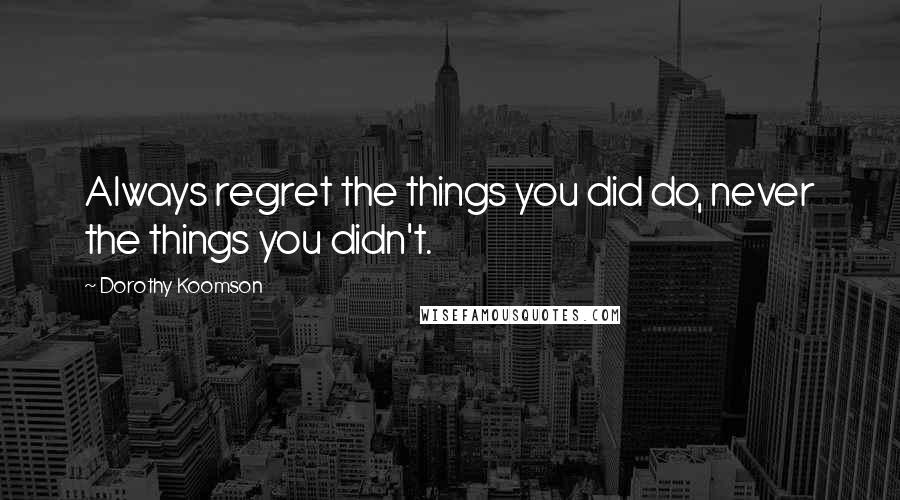 Always regret the things you did do, never the things you didn't.

~ Dorothy Koomson

WISEFAMOUSQUOTES.COM